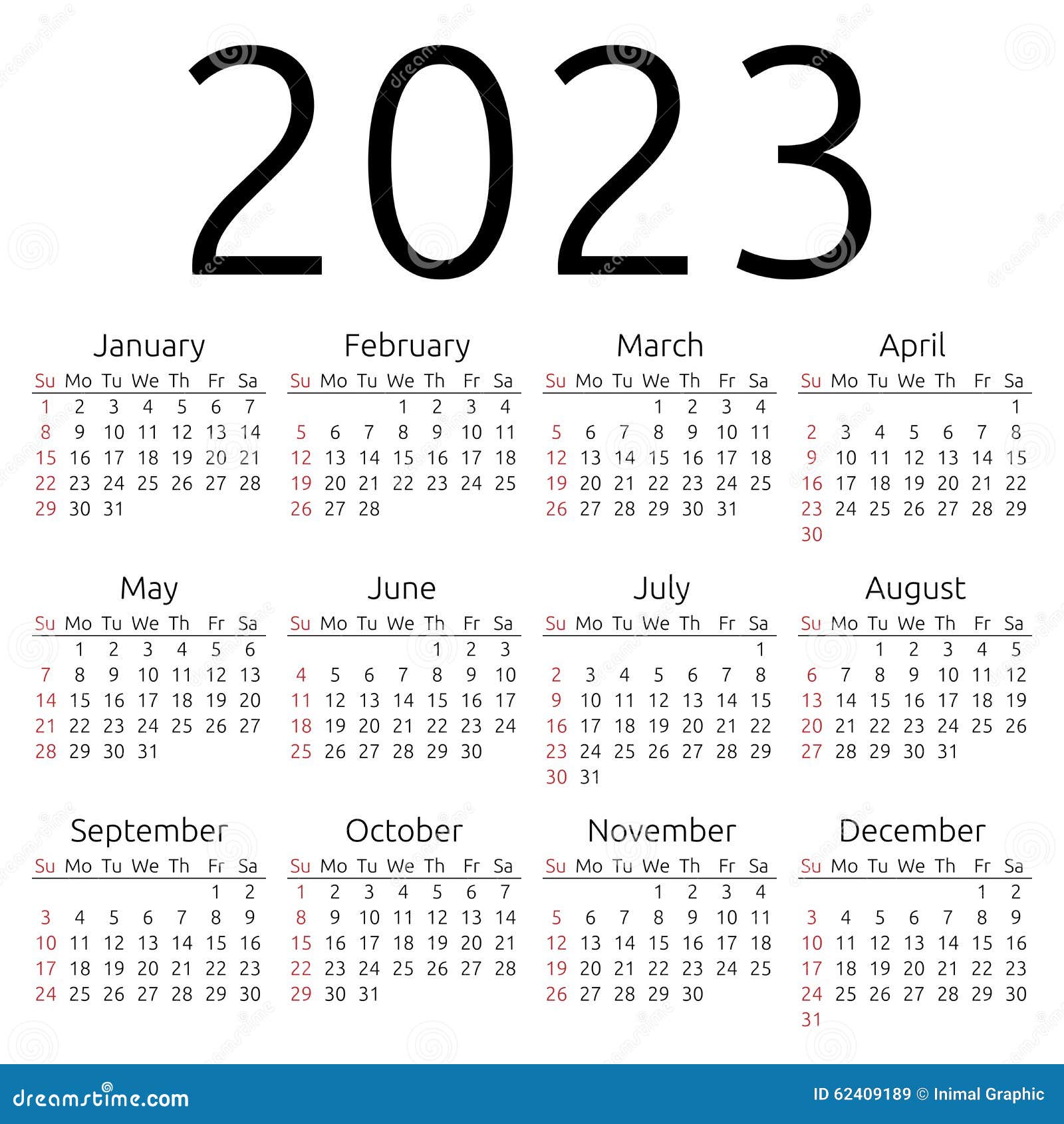 2023

January

| Su | Mo | Tu | We | Th | Fr | Sa |
|---|---|---|---|---|---|---|
| 1 | 2 | 3 | 4 | 5 | 6 | 7 |
| 8 | 9 | 10 | 11 | 12 | 13 | 14 |
| 15 | 16 | 17 | 18 | 19 | 20 | 21 |
| 22 | 23 | 24 | 25 | 26 | 27 | 28 |
| 29 | 30 | 31 | | | | |

February

| Su | Mo | Tu | We | Th | Fr | Sa |
|---|---|---|---|---|---|---|
| | | | 1 | 2 | 3 | 4 |
| 5 | 6 | 7 | 8 | 9 | 10 | 11 |
| 12 | 13 | 14 | 15 | 16 | 17 | 18 |
| 19 | 20 | 21 | 22 | 23 | 24 | 25 |
| 26 | 27 | 28 | | | | |

March

| Su | Mo | Tu | We | Th | Fr | Sa |
|---|---|---|---|---|---|---|
| | | | 1 | 2 | 3 | 4 |
| 5 | 6 | 7 | 8 | 9 | 10 | 11 |
| 12 | 13 | 14 | 15 | 16 | 17 | 18 |
| 19 | 20 | 21 | 22 | 23 | 24 | 25 |
| 26 | 27 | 28 | 29 | 30 | 31 | |

April

| Su | Mo | Tu | We | Th | Fr | Sa |
|---|---|---|---|---|---|---|
| | | | | | | 1 |
| 2 | 3 | 4 | 5 | 6 | 7 | 8 |
| 9 | 10 | 11 | 12 | 13 | 14 | 15 |
| 16 | 17 | 18 | 19 | 20 | 21 | 22 |
| 23 | 24 | 25 | 26 | 27 | 28 | 29 |
| 30 | | | | | | |

May

| Su | Mo | Tu | We | Th | Fr | Sa |
|---|---|---|---|---|---|---|
| | 1 | 2 | 3 | 4 | 5 | 6 |
| 7 | 8 | 9 | 10 | 11 | 12 | 13 |
| 14 | 15 | 16 | 17 | 18 | 19 | 20 |
| 21 | 22 | 23 | 24 | 25 | 26 | 27 |
| 28 | 29 | 30 | 31 | | | |

June

| Su | Mo | Tu | We | Th | Fr | Sa |
|---|---|---|---|---|---|---|
| | | | | 1 | 2 | 3 |
| 4 | 5 | 6 | 7 | 8 | 9 | 10 |
| 11 | 12 | 13 | 14 | 15 | 16 | 17 |
| 18 | 19 | 20 | 21 | 22 | 23 | 24 |
| 25 | 26 | 27 | 28 | 29 | 30 | |

July

| Su | Mo | Tu | We | Th | Fr | Sa |
|---|---|---|---|---|---|---|
| | | | | | | 1 |
| 2 | 3 | 4 | 5 | 6 | 7 | 8 |
| 9 | 10 | 11 | 12 | 13 | 14 | 15 |
| 16 | 17 | 18 | 19 | 20 | 21 | 22 |
| 23 | 24 | 25 | 26 | 27 | 28 | 29 |
| 30 | 31 | | | | | |

August

| Su | Mo | Tu | We | Th | Fr | Sa |
|---|---|---|---|---|---|---|
| | | 1 | 2 | 3 | 4 | 5 |
| 6 | 7 | 8 | 9 | 10 | 11 | 12 |
| 13 | 14 | 15 | 16 | 17 | 18 | 19 |
| 20 | 21 | 22 | 23 | 24 | 25 | 26 |
| 27 | 28 | 29 | 30 | 31 | | |

September

| Su | Mo | Tu | We | Th | Fr | Sa |
|---|---|---|---|---|---|---|
| | | | | | 1 | 2 |
| 3 | 4 | 5 | 6 | 7 | 8 | 9 |
| 10 | 11 | 12 | 13 | 14 | 15 | 16 |
| 17 | 18 | 19 | 20 | 21 | 22 | 23 |
| 24 | 25 | 26 | 27 | 28 | 29 | 30 |

October

| Su | Mo | Tu | We | Th | Fr | Sa |
|---|---|---|---|---|---|---|
| 1 | 2 | 3 | 4 | 5 | 6 | 7 |
| 8 | 9 | 10 | 11 | 12 | 13 | 14 |
| 15 | 16 | 17 | 18 | 19 | 20 | 21 |
| 22 | 23 | 24 | 25 | 26 | 27 | 28 |
| 29 | 30 | 31 | | | | |

November

| Su | Mo | Tu | We | Th | Fr | Sa |
|---|---|---|---|---|---|---|
| | | | 1 | 2 | 3 | 4 |
| 5 | 6 | 7 | 8 | 9 | 10 | 11 |
| 12 | 13 | 14 | 15 | 16 | 17 | 18 |
| 19 | 20 | 21 | 22 | 23 | 24 | 25 |
| 26 | 27 | 28 | 29 | 30 | | |

December

| Su | Mo | Tu | We | Th | Fr | Sa |
|---|---|---|---|---|---|---|
| | | | | | 1 | 2 |
| 3 | 4 | 5 | 6 | 7 | 8 | 9 |
| 10 | 11 | 12 | 13 | 14 | 15 | 16 |
| 17 | 18 | 19 | 20 | 21 | 22 | 23 |
| 24 | 25 | 26 | 27 | 28 | 29 | 30 |
| 31 | | | | | | |

dreamstime.com

ID 62409189 © Inimal Graphic